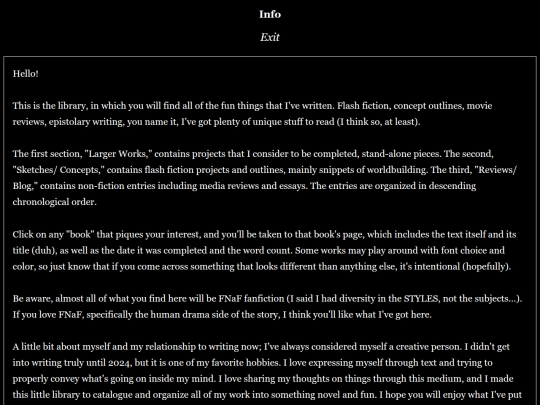 Info

Exit

Hello!

This is the library, in which you will find all of the fun things that I've written. Flash fiction, concept outlines, movie reviews, epistolary writing, you name it, I've got plenty of unique stuff to read (I think so, at least).

The first section, "Larger Works," contains projects that I consider to be completed, stand-alone pieces. The second, "Sketches/ Concepts," contains flash fiction projects and outlines, mainly snippets of worldbuilding. The third, "Reviews/ Blog," contains non-fiction entries including media reviews and essays. The entries are organized in descending chronological order.

Click on any "book" that piques your interest, and you'll be taken to that book's page, which includes the text itself and its title (duh), as well as the date it was completed and the word count. Some works may play around with font choice and color, so just know that if you come across something that looks different than anything else, it's intentional (hopefully).

Be aware, almost all of what you find here will be FNaF fanfiction (I said I had diversity in the STYLES, not the subjects...). If you love FNaF, specifically the human drama side of the story, I think you'll like what I've got here.

A little bit about myself and my relationship to writing now; I've always considered myself a creative person. I didn't get into writing truly until 2024, but it is one of my favorite hobbies. I love expressing myself through text and trying to properly convey what's going on inside my mind. I love sharing my thoughts on things through this medium, and I made this little library to catalogue and organize all of my work into something novel and fun. I hope you will enjoy what I've put